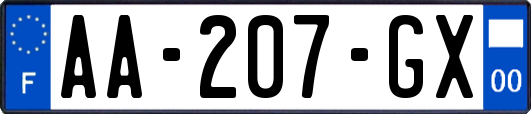 F
AA-207-GX
00